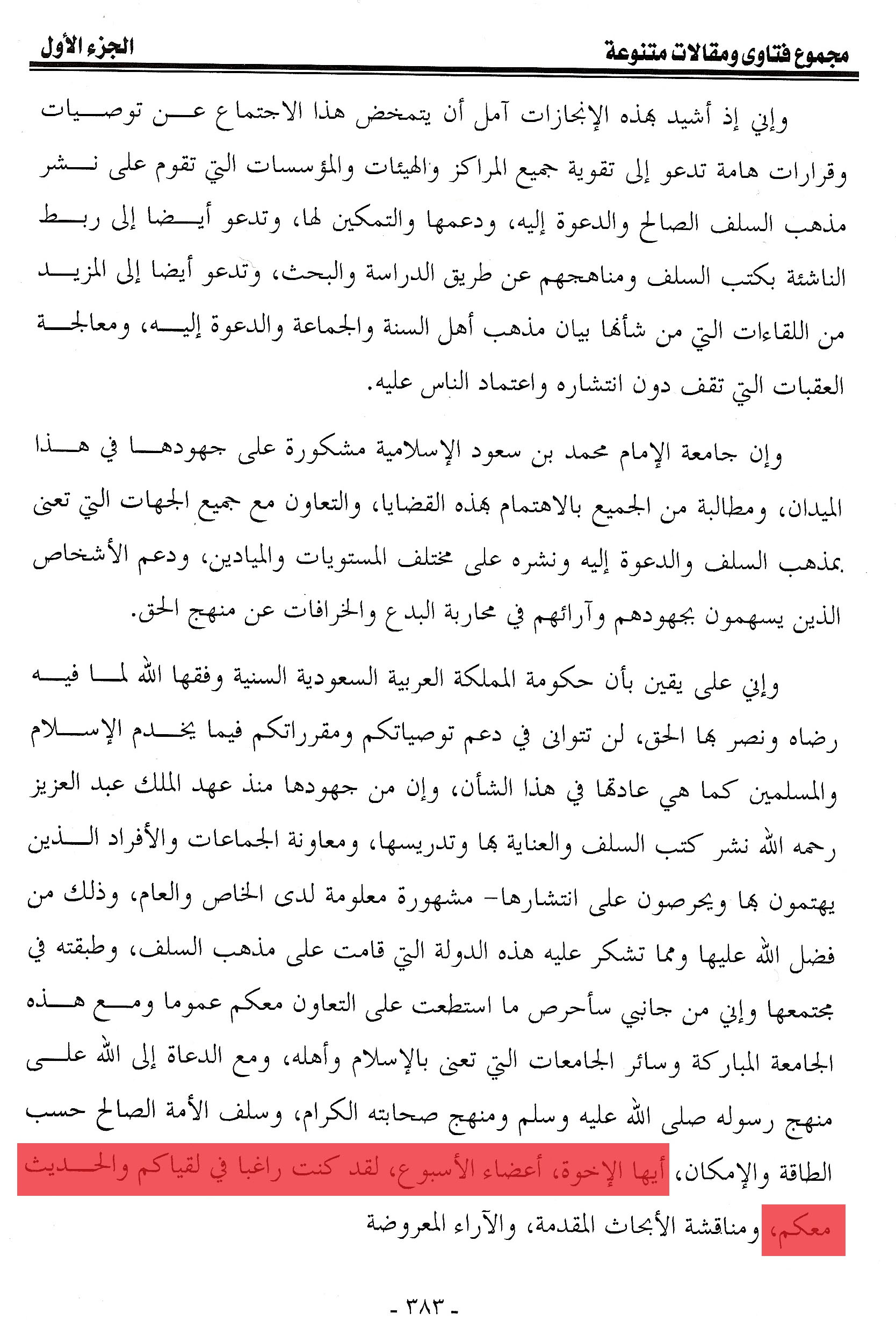 مجموع فتاوى ومقالات متنوعة الجزء الأول

وإني إذ أشيد بهذه الإنجازات آمل أن يتمخض هذا الاجتماع عن توصيات وقرارات هامة تدعو إلى تقوية جميع المراكز والهيئات والمؤسسات التي تقوم على نشر مذهب السلف الصالح والدعوة إليه، ودعمها والتمكين لها، وتدعو أيضا إلى ربط الناشئة بكتب السلف ومناهجهم عن طريق الدراسة والبحث، وتدعو أيضا إلى المزيد من اللقاءات التي من شأنها بيان مذهب أهل السنة والجماعة والدعوة إليه، ومعالجة العقبات التي تقف دون انتشاره واعتماد الناس عليه.

وإن جامعة الإمام محمد بن سعود الإسلامية مشكورة على جهودها في هذا الميدان، ومطالبة من الجميع بالاهتمام بهذه القضايا، والتعاون مع جميع الجهات التي تعنى بمذهب السلف والدعوة إليه ونشره على مختلف المستويات والميادين، ودعم الأشخاص الذين يسهمون بجهودهم وآرائهم في محاربة البدع والخرافات عن منهج الحق.

وإني على يقين بأن حكومة المملكة العربية السعودية السنية وفقها الله لما فيه رضاه ونصر بها الحق، لن تتوانى في دعم توصياتكم ومقرراتكم فيما يخدم الإسلام والمسلمين كما هي عادتها في هذا الشأن، وإن من جهودها منذ عهد الملك عبد العزيز رحمه الله نشر كتب السلف والعناية بها وتدريسها، ومعاونة الجماعات والأفراد الذين يهتمون بها ويحرصون على انتشارها- مشهورة معلومة لدى الخاص والعام، وذلك من فضل الله عليها ومما تشكر عليه هذه الدولة التي قامت على مذهب السلف، وطبقته في مجتمعها وإني من جانبي سأحرص ما استطعت على التعاون معكم عموما ومع هذه الجامعة المباركة وسائر الجامعات التي تعنى بالإسلام وأهله، ومع الدعاة إلى الله على منهج رسوله صلى الله عليه وسلم ومنهج صحابته الكرام، وسلف الأمة الصالح حسب الطاقة والإمكان، أيها الإخوة، أعضاء الأسبوع، لقد كنت راغبا في لقياكم والحديث معكم، ومناقشة الأبحاث المقدمة، والآراء المعروضة

- ٣٨٣ -